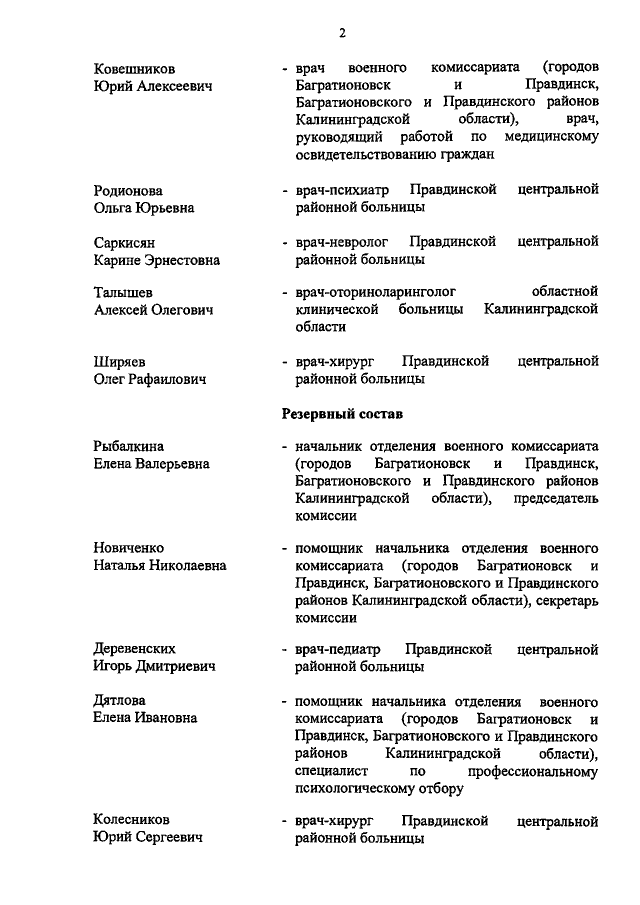 2

Ковешников Юрий Алексеевич - врач военного комиссариата (городов Багратионовск и Правдинск, Багратионовского и Правдинского районов Калининградской области), врач, руководящий работой по медицинскому освидетельствованию граждан

Родионова Ольга Юрьевна - врач-психиатр Правдинской центральной районной больницы

Саркисян Карине Эрнестовна - врач-невролог Правдинской центральной районной больницы

Талышев Алексей Олегович - врач-оториноларинголог областной клинической больницы Калининградской области

Ширяев Олег Рафаилович - врач-хирург Правдинской центральной районной больницы

Резервный состав

Рыбалкина Елена Валерьевна - начальник отделения военного комиссариата (городов Багратионовск и Правдинск, Багратионовского и Правдинского районов Калининградской области), председатель комиссии

Новиченко Наталья Николаевна - помощник начальника отделения военного комиссариата (городов Багратионовск и Правдинск, Багратионовского и Правдинского районов Калининградской области), секретарь комиссии

Деревенских Игорь Дмитриевич - врач-педиатр Правдинской центральной районной больницы

Дятлова Елена Ивановна - помощник начальника отделения военного комиссариата (городов Багратионовск и Правдинск, Багратионовского и Правдинского районов Калининградской области), специалист по профессиональному психологическому отбору

Колесников Юрий Сергеевич - врач-хирург Правдинской центральной районной больницы